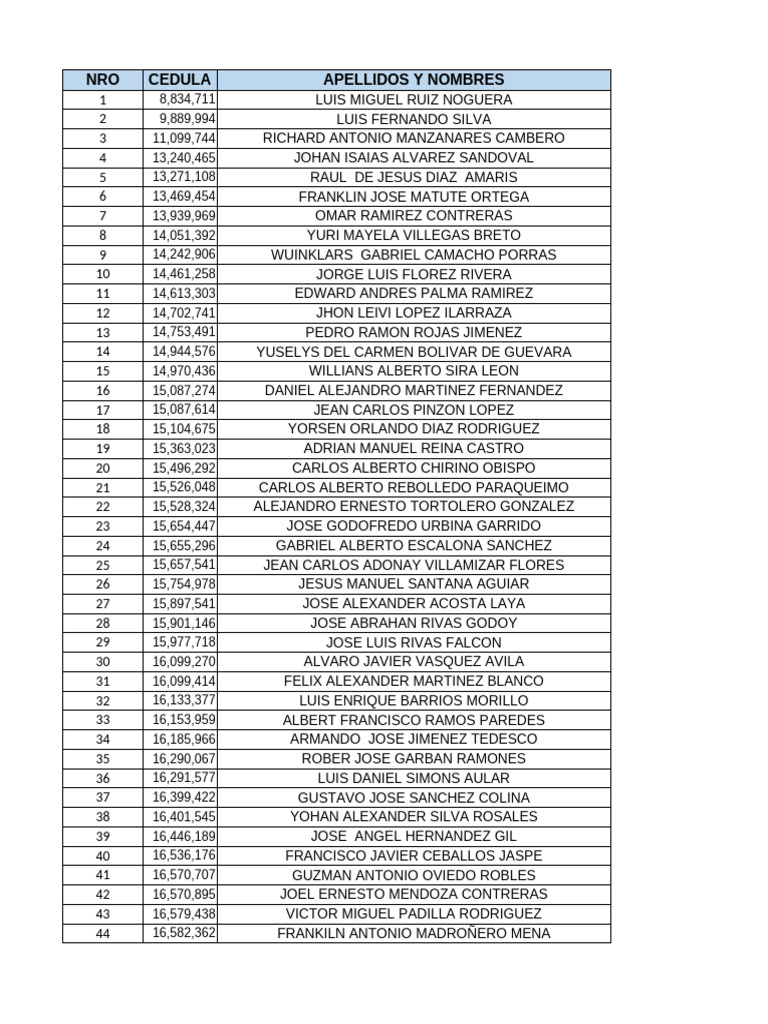 | NRO | CEDULA | APELLIDOS Y NOMBRES |
|---|---|---|
| 1 | 8,834,711 | LUIS MIGUEL RUIZ NOGUERA |
| 2 | 9,889,994 | LUIS FERNANDO SILVA |
| 3 | 11,099,744 | RICHARD ANTONIO MANZANARES CAMBERO |
| 4 | 13,240,465 | JOHAN ISAIAS ALVAREZ SANDOVAL |
| 5 | 13,271,108 | RAUL DE JESUS DIAZ AMARIS |
| 6 | 13,469,454 | FRANKLIN JOSE MATUTE ORTEGA |
| 7 | 13,939,969 | OMAR RAMIREZ CONTRERAS |
| 8 | 14,051,392 | YURI MAYELA VILLEGAS BRETO |
| 9 | 14,242,906 | WUINKLARS GABRIEL CAMACHO PORRAS |
| 10 | 14,461,258 | JORGE LUIS FLOREZ RIVERA |
| 11 | 14,613,303 | EDWARD ANDRES PALMA RAMIREZ |
| 12 | 14,702,741 | JHON LEIVI LOPEZ ILARRAZA |
| 13 | 14,753,491 | PEDRO RAMON ROJAS JIMENEZ |
| 14 | 14,944,576 | YUSELYS DEL CARMEN BOLIVAR DE GUEVARA |
| 15 | 14,970,436 | WILLIANS ALBERTO SIRA LEON |
| 16 | 15,087,274 | DANIEL ALEJANDRO MARTINEZ FERNANDEZ |
| 17 | 15,087,614 | JEAN CARLOS PINZON LOPEZ |
| 18 | 15,104,675 | YORSEN ORLANDO DIAZ RODRIGUEZ |
| 19 | 15,363,023 | ADRIAN MANUEL REINA CASTRO |
| 20 | 15,496,292 | CARLOS ALBERTO CHIRINO OBISPO |
| 21 | 15,526,048 | CARLOS ALBERTO REBOLLEDO PARAQUEIMO |
| 22 | 15,528,324 | ALEJANDRO ERNESTO TORTOLERO GONZALEZ |
| 23 | 15,654,447 | JOSE GODOFREDO URBINA GARRIDO |
| 24 | 15,655,296 | GABRIEL ALBERTO ESCALONA SANCHEZ |
| 25 | 15,657,541 | JEAN CARLOS ADONAY VILLAMIZAR FLORES |
| 26 | 15,754,978 | JESUS MANUEL SANTANA AGUIAR |
| 27 | 15,897,541 | JOSE ALEXANDER ACOSTA LAYA |
| 28 | 15,901,146 | JOSE ABRAHAN RIVAS GODOY |
| 29 | 15,977,718 | JOSE LUIS RIVAS FALCON |
| 30 | 16,099,270 | ALVARO JAVIER VASQUEZ AVILA |
| 31 | 16,099,414 | FELIX ALEXANDER MARTINEZ BLANCO |
| 32 | 16,133,377 | LUIS ENRIQUE BARRIOS MORILLO |
| 33 | 16,153,959 | ALBERT FRANCISCO RAMOS PAREDES |
| 34 | 16,185,966 | ARMANDO JOSE JIMENEZ TEDESCO |
| 35 | 16,290,067 | ROBER JOSE GARBAN RAMONES |
| 36 | 16,291,577 | LUIS DANIEL SIMONS AULAR |
| 37 | 16,399,422 | GUSTAVO JOSE SANCHEZ COLINA |
| 38 | 16,401,545 | YOHAN ALEXANDER SILVA ROSALES |
| 39 | 16,446,189 | JOSE ANGEL HERNANDEZ GIL |
| 40 | 16,536,176 | FRANCISCO JAVIER CEBALLOS JASPE |
| 41 | 16,570,707 | GUZMAN ANTONIO OVIEDO ROBLES |
| 42 | 16,570,895 | JOEL ERNESTO MENDOZA CONTRERAS |
| 43 | 16,579,438 | VICTOR MIGUEL PADILLA RODRIGUEZ |
| 44 | 16,582,362 | FRANKILN ANTONIO MADROÑERO MENA |